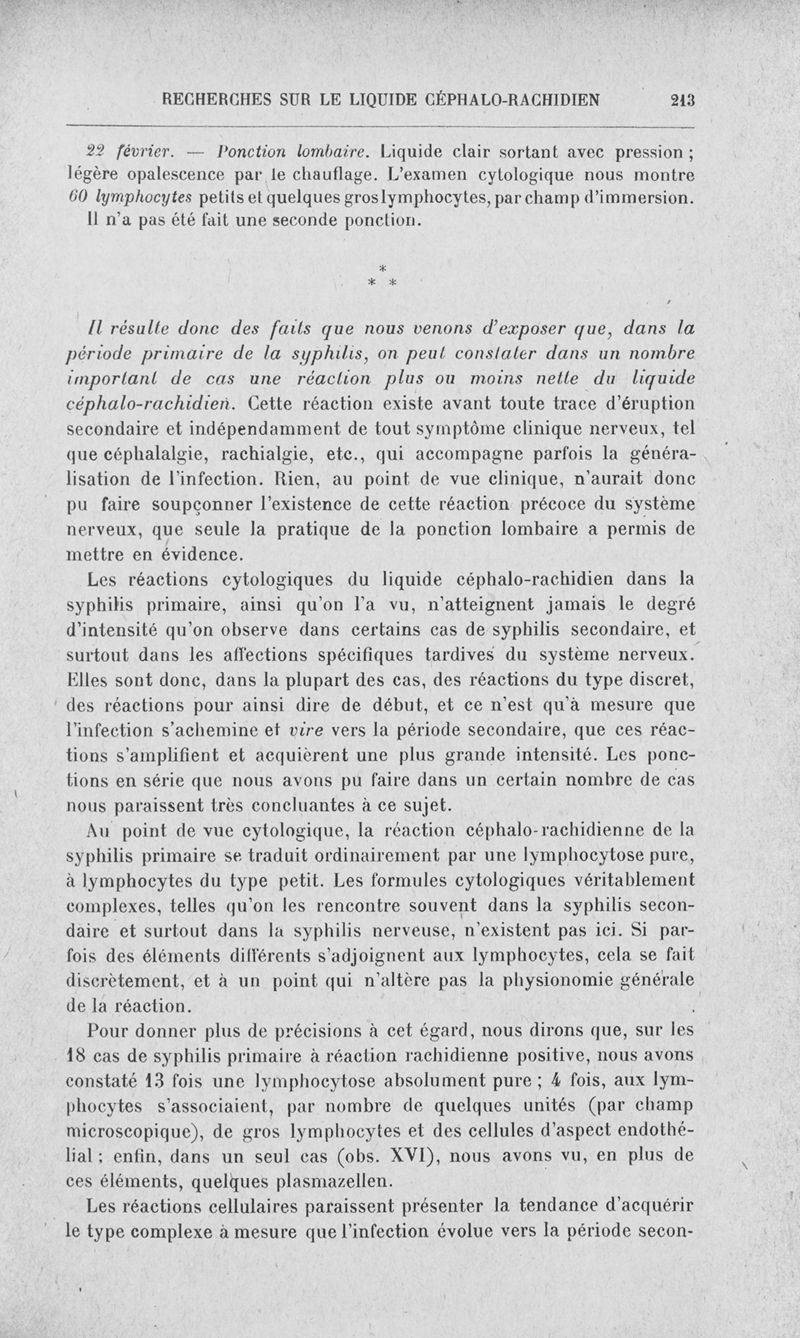 RECHERCHES SUR LE LIQUIDE CÉPHALO-RACHIDIEN 213

22 février. — Ponction lombaire. Liquide clair sortant avec pression ; légère opalescence par le chauffage. L'examen cytologique nous montre 60 lymphocytes petits et quelques gros lymphocytes, par champ d'immersion. Il n'a pas été fait une seconde ponction.

* * *

Il résulte donc des faits que nous venons d'exposer que, dans la période primaire de la syphilis, on peut constater dans un nombre important de cas une réaction plus ou moins nette du liquide céphalo-rachidien. Cette réaction existe avant toute trace d'éruption secondaire et indépendamment de tout symptôme clinique nerveux, tel que céphalalgie, rachialgie, etc., qui accompagne parfois la généralisation de l'infection. Rien, au point de vue clinique, n'aurait donc pu faire soupçonner l'existence de cette réaction précoce du système nerveux, que seule la pratique de la ponction lombaire a permis de mettre en évidence.

Les réactions cytologiques du liquide céphalo-rachidien dans la syphilis primaire, ainsi qu'on l'a vu, n'atteignent jamais le degré d'intensité qu'on observe dans certains cas de syphilis secondaire, et surtout dans les affections spécifiques tardives du système nerveux. Elles sont donc, dans la plupart des cas, des réactions du type discret, des réactions pour ainsi dire de début, et ce n'est qu'à mesure que l'infection s'achemine et vire vers la période secondaire, que ces réactions s'amplifient et acquièrent une plus grande intensité. Les ponctions en série que nous avons pu faire dans un certain nombre de cas nous paraissent très concluantes à ce sujet.

Au point de vue cytologique, la réaction céphalo-rachidienne de la syphilis primaire se traduit ordinairement par une lymphocytose pure, à lymphocytes du type petit. Les formules cytologiques véritablement complexes, telles qu'on les rencontre souvent dans la syphilis secondaire et surtout dans la syphilis nerveuse, n'existent pas ici. Si parfois des éléments différents s'adjoignent aux lymphocytes, cela se fait discrètement, et à un point qui n'altère pas la physionomie générale de la réaction.

Pour donner plus de précisions à cet égard, nous dirons que, sur les 18 cas de syphilis primaire à réaction rachidienne positive, nous avons constaté 13 fois une lymphocytose absolument pure ; 4 fois, aux lymphocytes s'associaient, par nombre de quelques unités (par champ microscopique), de gros lymphocytes et des cellules d'aspect endothélial ; enfin, dans un seul cas (obs. XVI), nous avons vu, en plus de ces éléments, quelques plasmazellen.

Les réactions cellulaires paraissent présenter la tendance d'acquérir le type complexe à mesure que l'infection évolue vers la période secon-